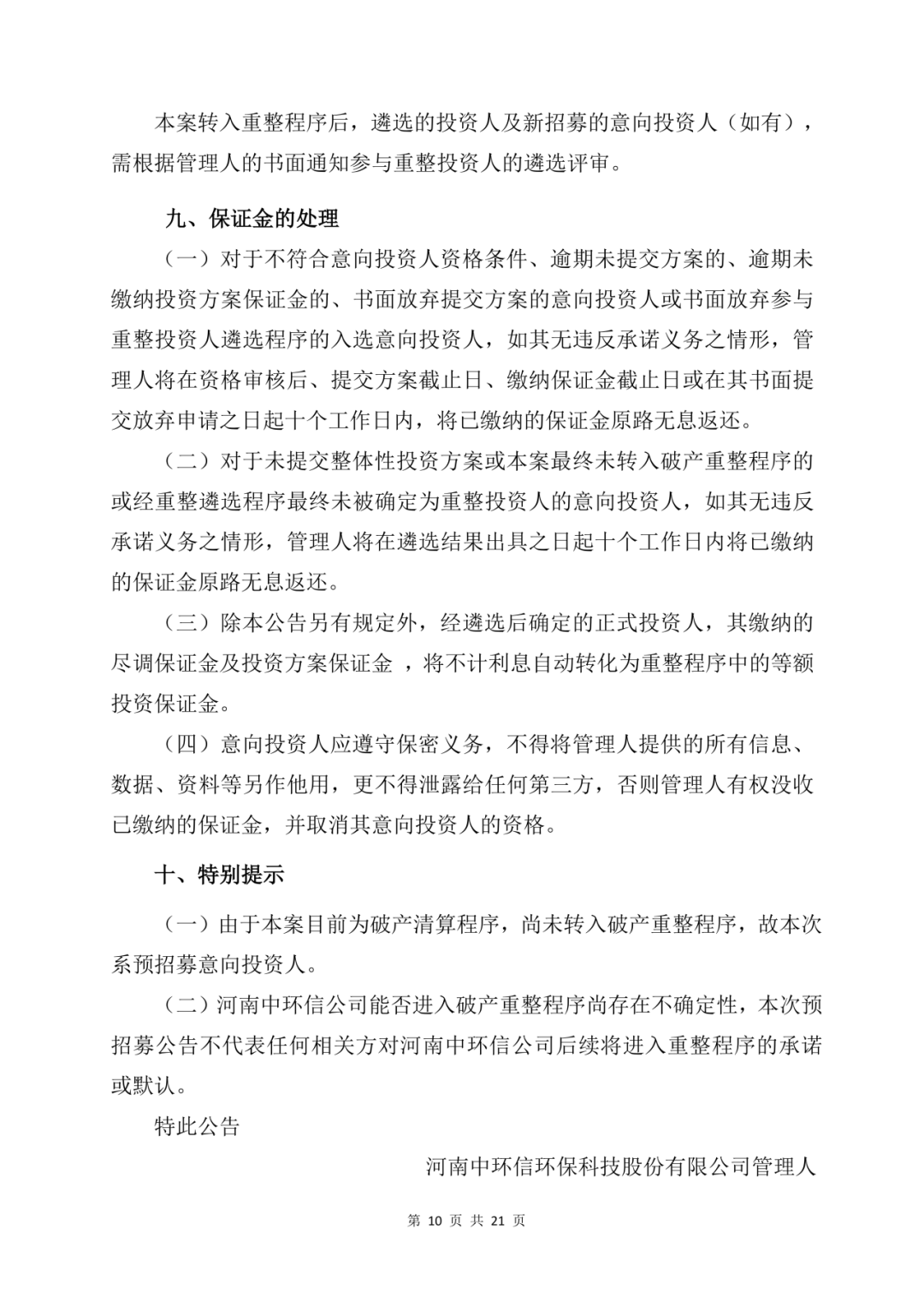 本案转入重整程序后，遴选的投资人及新招募的意向投资人（如有），需根据管理人的书面通知参与重整投资人的遴选评审。

九、保证金的处理

（一）对于不符合意向投资人资格条件、逾期未提交方案的、逾期未缴纳投资方案保证金的、书面放弃提交方案的意向投资人或书面放弃参与重整投资人遴选程序的入选意向投资人，如其无违反承诺义务之情形，管理人将在资格审核后、提交方案截止日、缴纳保证金截止日或在其书面提交放弃申请之日起十个工作日内，将已缴纳的保证金原路无息返还。

（二）对于未提交整体性投资方案或本案最终未转入破产重整程序的或经重整遴选程序最终未被确定为重整投资人的意向投资人，如其无违反承诺义务之情形，管理人将在遴选结果出具之日起十个工作日内将已缴纳的保证金原路无息返还。

（三）除本公告另有规定外，经遴选后确定的正式投资人，其缴纳的尽调保证金及投资方案保证金 ，将不计利息自动转化为重整程序中的等额投资保证金。

（四）意向投资人应遵守保密义务，不得将管理人提供的所有信息、数据、资料等另作他用，更不得泄露给任何第三方，否则管理人有权没收已缴纳的保证金，并取消其意向投资人的资格。

十、特别提示

（一）由于本案目前为破产清算程序，尚未转入破产重整程序，故本次系预招募意向投资人。

（二）河南中环信公司能否进入破产重整程序尚存在不确定性，本次预招募公告不代表任何相关方对河南中环信公司后续将进入重整程序的承诺或默认。

特此公告

河南中环信环保科技股份有限公司管理人

第 10 页 共 21 页